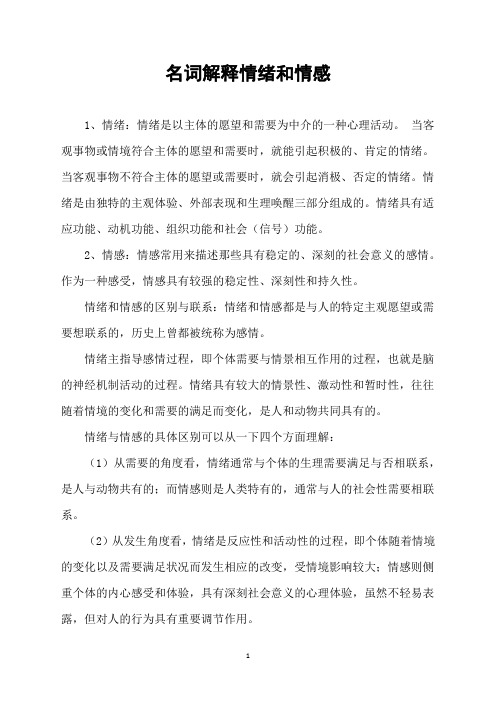 名词解释情绪和情感

1、情绪：情绪是以主体的愿望和需要为中介的一种心理活动。 当客观事物或情境符合主体的愿望和需要时，就能引起积极的、肯定的情绪。当客观事物不符合主体的愿望或需要时，就会引起消极、否定的情绪。情绪是由独特的主观体验、外部表现和生理唤醒三部分组成的。情绪具有适应功能、动机功能、组织功能和社会（信号）功能。

2、情感：情感常用来描述那些具有稳定的、深刻的社会意义的感情。作为一种感受，情感具有较强的稳定性、深刻性和持久性。

情绪和情感的区别与联系：情绪和情感都是与人的特定主观愿望或需要想联系的，历史上曾都被统称为感情。

情绪主指导感情过程，即个体需要与情景相互作用的过程，也就是脑的神经机制活动的过程。情绪具有较大的情景性、激动性和暂时性，往往随着情境的变化和需要的满足而变化，是人和动物共同具有的。

情绪与情感的具体区别可以从一下四个方面理解：

（1）从需要的角度看，情绪通常与个体的生理需要满足与否相联系，是人与动物共有的；而情感则是人类特有的，通常与人的社会性需要相联系。

（2）从发生角度看，情绪是反应性和活动性的过程，即个体随着情境的变化以及需要满足状况而发生相应的改变，受情境影响较大；情感则侧重个体的内心感受和体验，具有深刻社会意义的心理体验，虽然不轻易表露，但对人的行为具有重要调节作用。

1